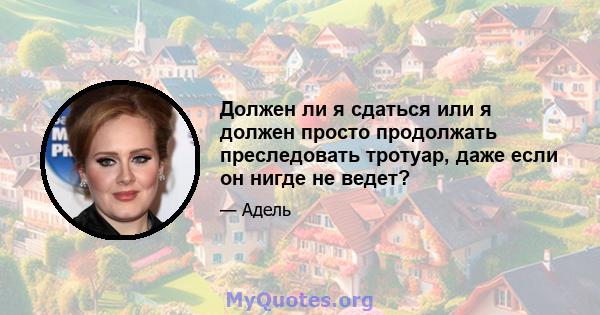 Должен ли я сдаться или я должен просто продолжать преследовать тротуар, даже если он нигде не ведет?

— Адель

MyQuotes.org